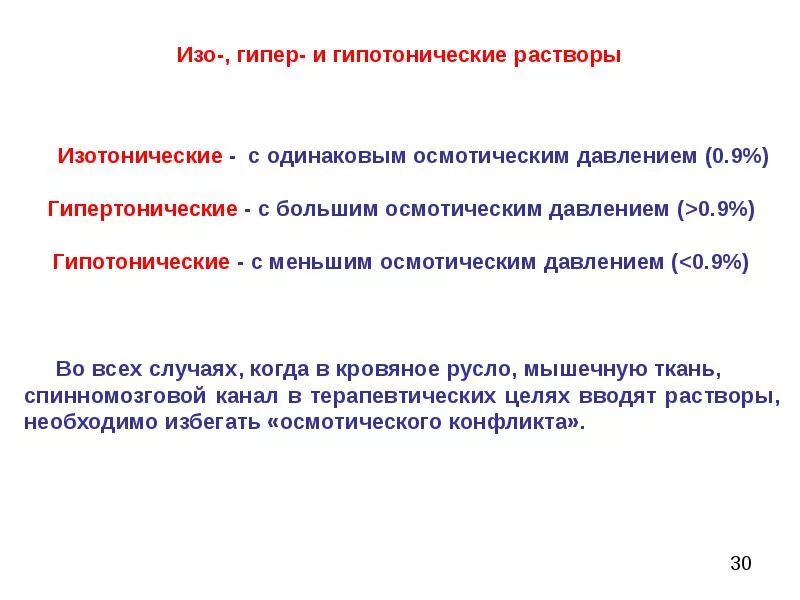 Изо-, гипер- и гипотонические растворы

Изотонические - с одинаковым осмотическим давлением (0.9%)

Гипертонические - с большим осмотическим давлением (>0.9%)

Гипотонические - с меньшим осмотическим давлением (<0.9%)

Во всех случаях, когда в кровяное русло, мышечную ткань, спинномозговой канал в терапевтических целях вводят растворы, необходимо избегать «осмотического конфликта».

30